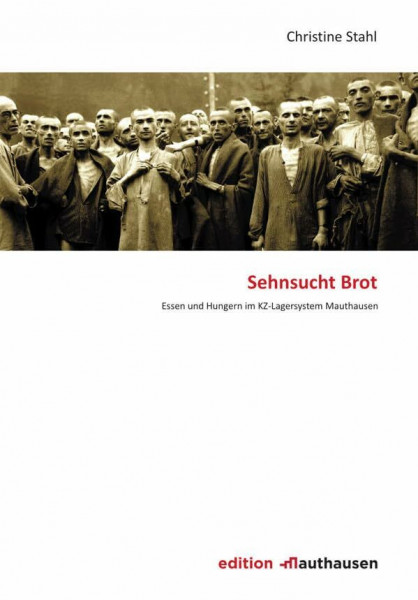 Christine Stahl

Sehnsucht Brot

Essen und Hungern im KZ-Lagersystem Mauthausen

edition mauthausen